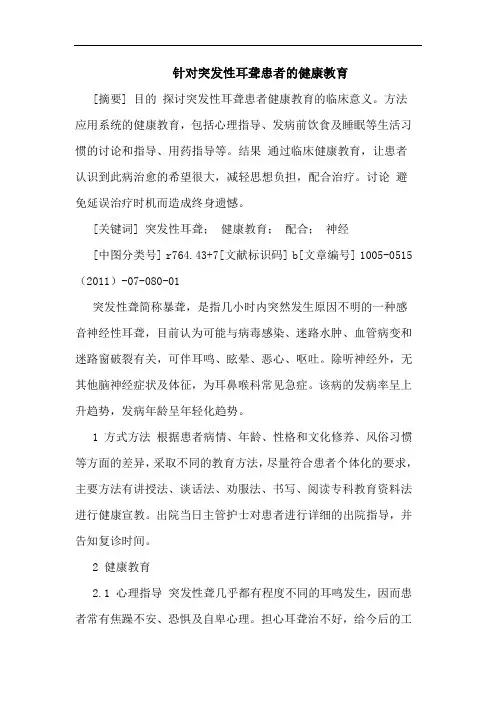 针对突发性耳聋患者的健康教育

[摘要] 目的 探讨突发性耳聋患者健康教育的临床意义。方法 应用系统的健康教育，包括心理指导、发病前饮食及睡眠等生活习惯的讨论和指导、用药指导等。结果 通过临床健康教育，让患者认识到此病治愈的希望很大，减轻思想负担，配合治疗。讨论 避免延误治疗时机而造成终身遗憾。

[关键词] 突发性耳聋； 健康教育； 配合； 神经

[中图分类号] r764.43+7[文献标识码] b[文章编号] 1005-0515（2011）-07-080-01

突发性聋简称暴聋，是指几小时内突然发生原因不明的一种感音神经性耳聋，目前认为可能与病毒感染、迷路水肿、血管病变和迷路窗破裂有关，可伴耳鸣、眩晕、恶心、呕吐。除听神经外，无其他脑神经症状及体征，为耳鼻喉科常见急症。该病的发病率呈上升趋势，发病年龄呈年轻化趋势。

1 方式方法 根据患者病情、年龄、性格和文化修养、风俗习惯等方面的差异，采取不同的教育方法，尽量符合患者个体化的要求，主要方法有讲授法、谈话法、劝服法、书写、阅读专科教育资料法进行健康宣教。出院当日主管护士对患者进行详细的出院指导，并告知复诊时间。

2 健康教育

2.1 心理指导 突发性聋几乎都有程度不同的耳鸣发生，因而患者常有焦躁不安、恐惧及自卑心理。担心耳聋治不好，给今后的工